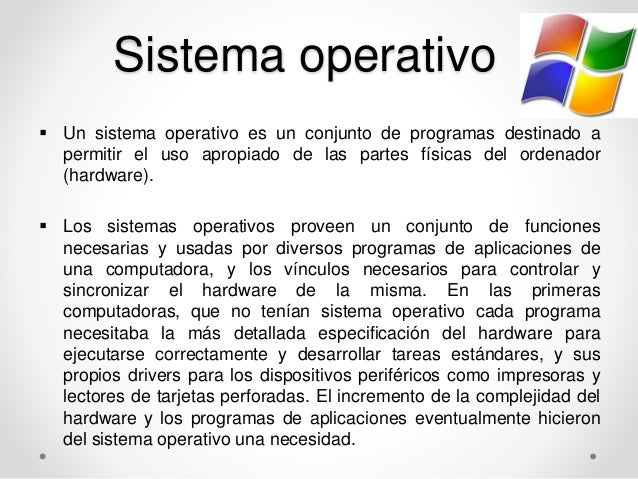 Sistema operativo

▪ Un sistema operativo es un conjunto de programas destinado a permitir el uso apropiado de las partes físicas del ordenador (hardware).

▪ Los sistemas operativos proveen un conjunto de funciones necesarias y usadas por diversos programas de aplicaciones de una computadora, y los vínculos necesarios para controlar y sincronizar el hardware de la misma. En las primeras computadoras, que no tenían sistema operativo cada programa necesitaba la más detallada especificación del hardware para ejecutarse correctamente y desarrollar tareas estándares, y sus propios drivers para los dispositivos periféricos como impresoras y lectores de tarjetas perforadas. El incremento de la complejidad del hardware y los programas de aplicaciones eventualmente hicieron del sistema operativo una necesidad.